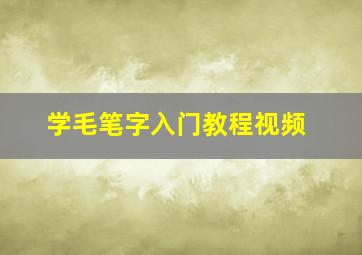 学毛笔字入门教程视频